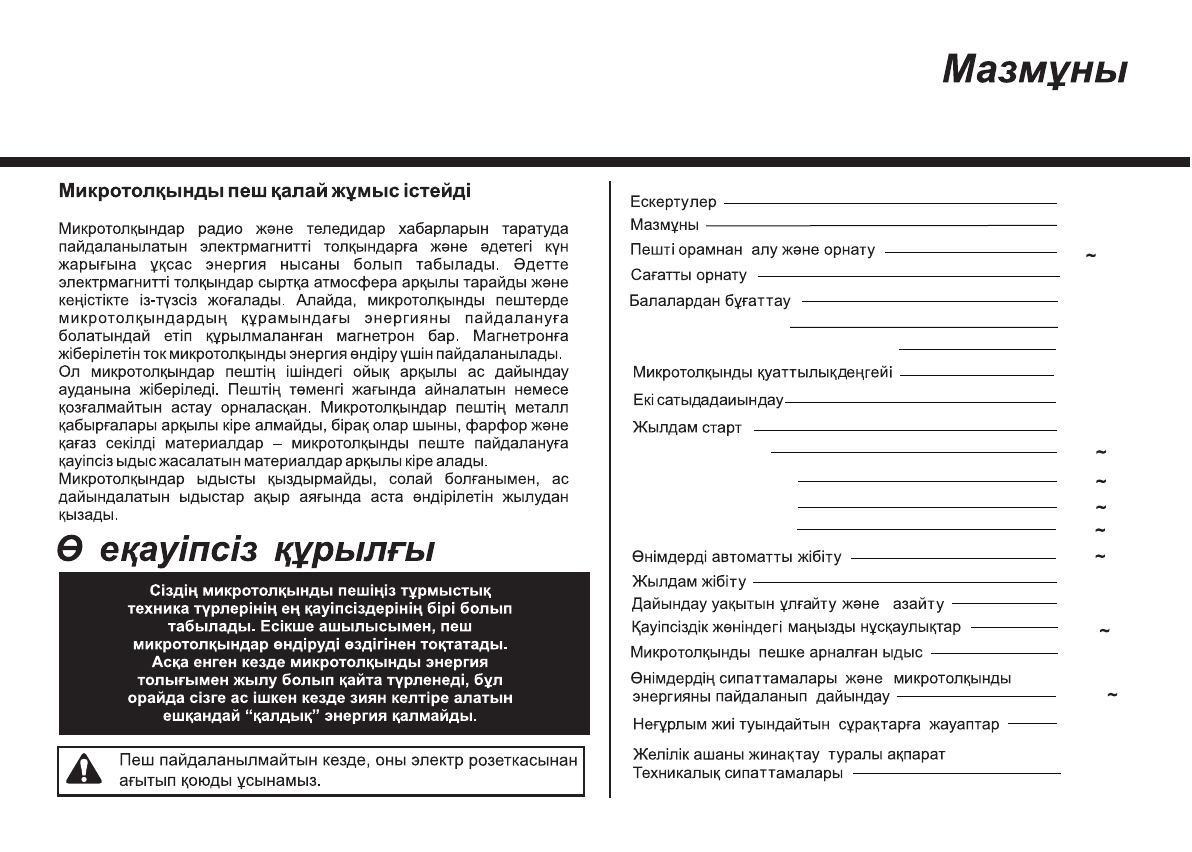 Мазмұны

Микротолқынды пеш қалай жұмыс істейді

Микротолқындар радио және теледидар хабарларын таратуда пайдаланылатын электрмагнитті толқындарға және әдетегі күн жарығына ұқсас энергия нысаны болып табылады. Әдетте электрмагнитті толқындар сыртқа атмосфера арқылы тарайды және кеңістікте із-түзсіз жоғалады. Алайда, микротолқынды пештерде микротолқындардың құрамындағы энергияны пайдалануға болатындай етіп құрылмаланған магнетрон бар. Магнетронға жіберілетін ток микротолқынды энергия өндіру үшін пайдаланылады.
Ол микротолқындар пештің ішіндегі ойық арқылы ас дайындау ауданына жіберіледі. Пештің төменгі жағында айналатын немесе қозғалмайтын астау орналасқан. Микротолқындар пештің металл қабырғалары арқылы кіре алмайды, бірақ олар шыны, фарфор және қағаз секілді материалдар – микротолқынды пеште пайдалануға қауіпсіз ыдыс жасалатын материалдар арқылы кіре алады.
Микротолқындар ыдысты қыздырмайды, солай болғанымен, ас дайындалатын ыдыстар ақыр аяғында аста өндірілетін жылудан қызады.

Ө еқауіпсіз құрылғы

Сіздің микротолқынды пешіңіз тұрмыстық техника түрлерінің ең қауіпсіздерінің бірі болып табылады. Есікше ашылысымен, пеш микротолқындар өндіруді өздігінен тоқтатады. Асқа енген кезде микротолқынды энергия толығымен жылу болып қайта түрленеді, бұл орайда сізге ас ішкен кезде зиян келтіре алатын ешқандай “қалдық” энергия қалмайды.

Пеш пайдаланылмайтын кезде, оны электр розеткасынан ағытып қоюды ұсынамыз.

Ескертулер
Мазмұны
Пешті орамнан алу және орнату ~
Сағатты орнату
Балалардан бұғаттау
Микротолқынды қуаттылықдеңгейі
Екі сатыдадаиындау
Жылдам старт
~
~
~
~
Өнімдерді автоматты жібіту ~
Жылдам жібіту
Дайындау уақытын ұлғайту және азайту
Қауіпсіздік жөніндегі маңызды нұсқаулықтар ~
Микротолқынды пешке арналған ыдыс
Өнімдердің сипаттамалары және микротолқынды энергияны пайдаланып дайындау ~
Неғұрлым жиі туындайтын сұрақтарға жауаптар
Желілік ашаны жинақтау туралы ақпарат
Техникалық сипаттамалары